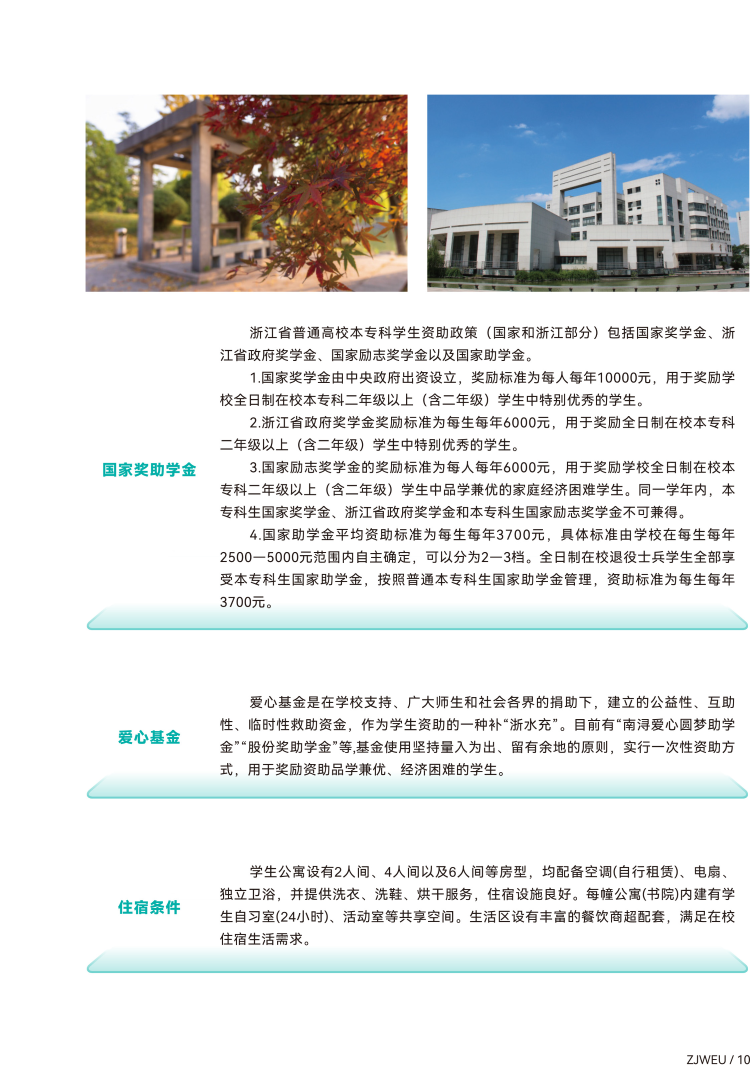 国家奖助学金

浙江省普通高校本专科学生资助政策（国家和浙江部分）包括国家奖学金、浙江省政府奖学金、国家励志奖学金以及国家助学金。

1.国家奖学金由中央政府出资设立，奖励标准为每人每年10000元，用于奖励学校全日制在校本专科二年级以上（含二年级）学生中特别优秀的学生。

2.浙江省政府奖学金奖励标准为每生每年6000元，用于奖励全日制在校本专科二年级以上（含二年级）学生中特别优秀的学生。

3.国家励志奖学金的奖励标准为每人每年6000元，用于奖励学校全日制在校本专科二年级以上（含二年级）学生中品学兼优的家庭经济困难学生。同一学年内，本专科生国家奖学金、浙江省政府奖学金和本专科生国家励志奖学金不可兼得。

4.国家助学金平均资助标准为每生每年3700元，具体标准由学校在每生每年2500—5000元范围内自主确定，可以分为2—3档。全日制在校退役士兵学生全部享受本专科生国家助学金，按照普通本专科生国家助学金管理，资助标准为每生每年3700元。

爱心基金

爱心基金是在学校支持、广大师生和社会各界的捐助下，建立的公益性、互助性、临时性救助资金，作为学生资助的一种补“浙水充”。目前有“南浔爱心圆梦助学金”“股份奖助学金”等,基金使用坚持量入为出、留有余地的原则，实行一次性资助方式，用于奖励资助品学兼优、经济困难的学生。

住宿条件

学生公寓设有2人间、4人间以及6人间等房型，均配备空调(自行租赁)、电扇、独立卫浴，并提供洗衣、洗鞋、烘干服务，住宿设施良好。每幢公寓(书院)内建有学生自习室(24小时)、活动室等共享空间。生活区设有丰富的餐饮商超配套，满足在校住宿生活需求。

ZJWEU / 10